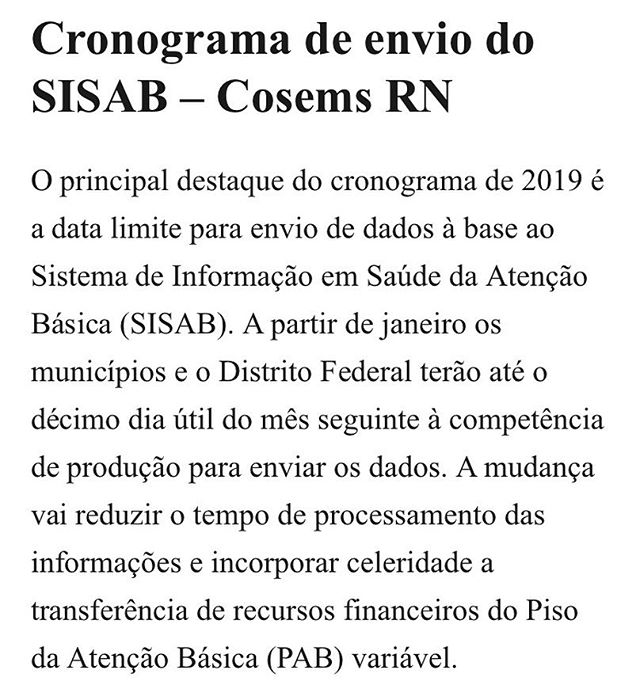 Cronograma de envio do SISAB – Cosems RN

O principal destaque do cronograma de 2019 é a data limite para envio de dados à base ao Sistema de Informação em Saúde da Atenção Básica (SISAB). A partir de janeiro os municípios e o Distrito Federal terão até o décimo dia útil do mês seguinte à competência de produção para enviar os dados. A mudança vai reduzir o tempo de processamento das informações e incorporar celeridade a transferência de recursos financeiros do Piso da Atenção Básica (PAB) variável.